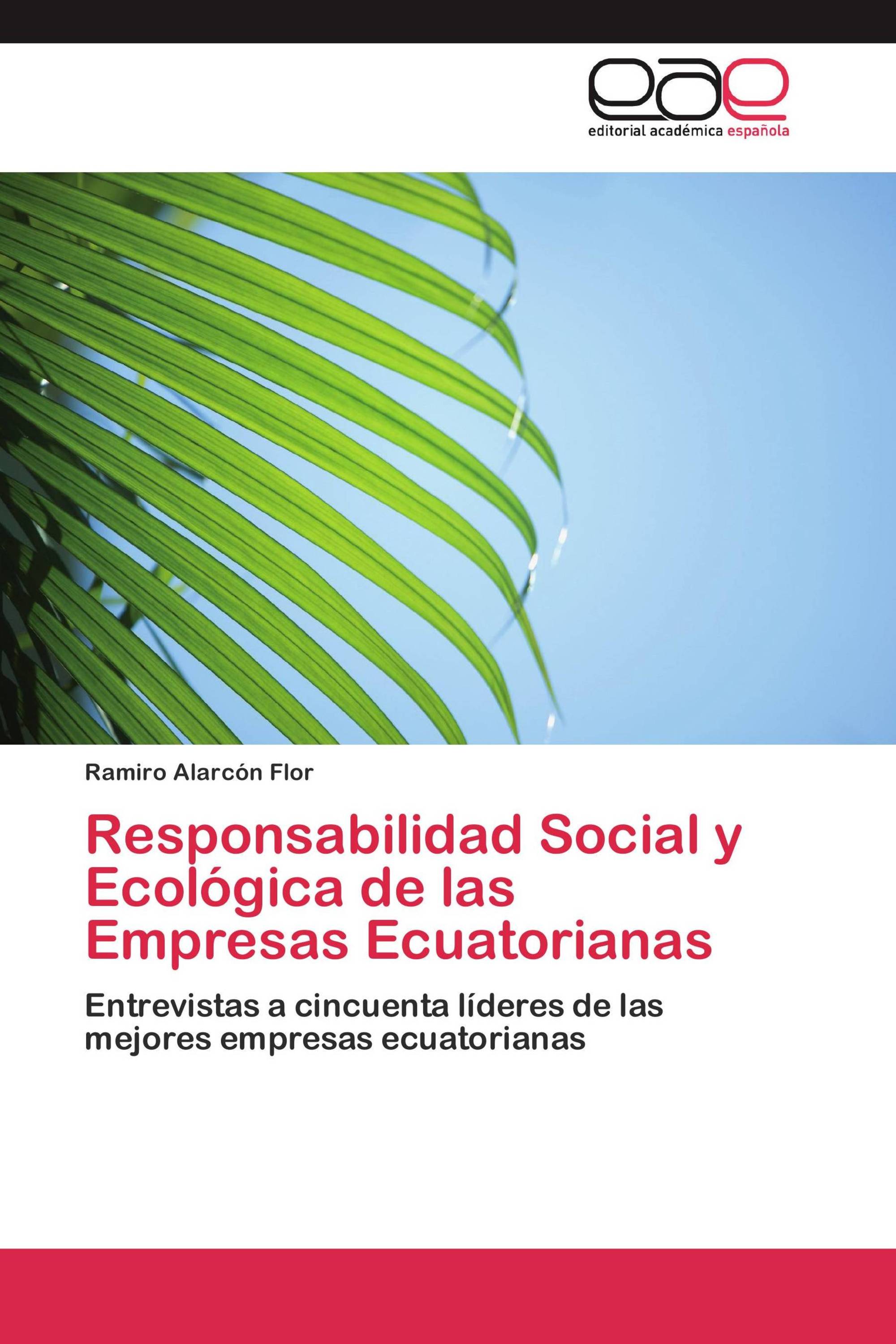 eae
editorial académica española

Ramiro Alarcón Flor

Responsabilidad Social y Ecológica de las Empresas Ecuatorianas

Entrevistas a cincuenta líderes de las mejores empresas ecuatorianas